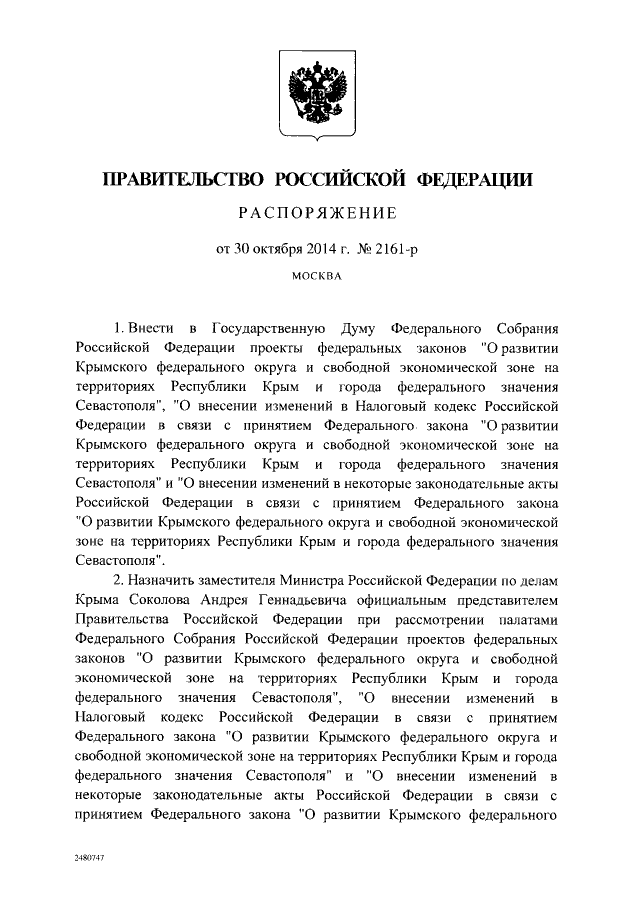 ПРАВИТЕЛЬСТВО РОССИЙСКОЙ ФЕДЕРАЦИИ

РАСПОРЯЖЕНИЕ

от 30 октября 2014 г. № 2161-р

МОСКВА

1. Внести в Государственную Думу Федерального Собрания Российской Федерации проекты федеральных законов "О развитии Крымского федерального округа и свободной экономической зоне на территориях Республики Крым и города федерального значения Севастополя", "О внесении изменений в Налоговый кодекс Российской Федерации в связи с принятием Федерального закона "О развитии Крымского федерального округа и свободной экономической зоне на территориях Республики Крым и города федерального значения Севастополя" и "О внесении изменений в некоторые законодательные акты Российской Федерации в связи с принятием Федерального закона "О развитии Крымского федерального округа и свободной экономической зоне на территориях Республики Крым и города федерального значения Севастополя".

2. Назначить заместителя Министра Российской Федерации по делам Крыма Соколова Андрея Геннадьевича официальным представителем Правительства Российской Федерации при рассмотрении палатами Федерального Собрания Российской Федерации проектов федеральных законов "О развитии Крымского федерального округа и свободной экономической зоне на территориях Республики Крым и города федерального значения Севастополя", "О внесении изменений в Налоговый кодекс Российской Федерации в связи с принятием Федерального закона "О развитии Крымского федерального округа и свободной экономической зоне на территориях Республики Крым и города федерального значения Севастополя" и "О внесении изменений в некоторые законодательные акты Российской Федерации в связи с принятием Федерального закона "О развитии Крымского федерального

2480747